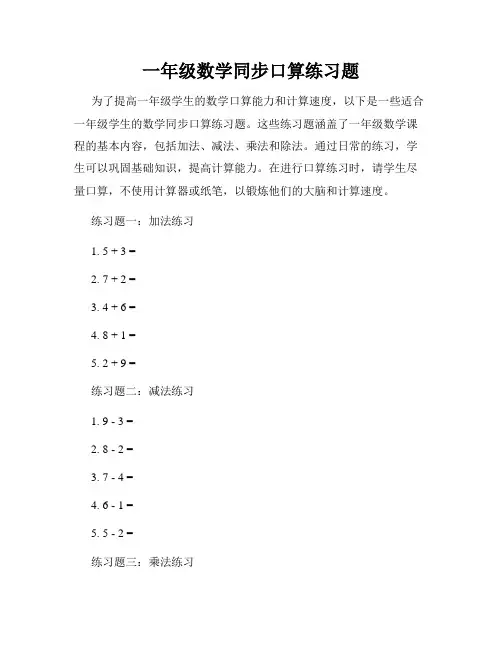 一年级数学同步口算练习题

为了提高一年级学生的数学口算能力和计算速度，以下是一些适合一年级学生的数学同步口算练习题。这些练习题涵盖了一年级数学课程的基本内容，包括加法、减法、乘法和除法。通过日常的练习，学生可以巩固基础知识，提高计算能力。在进行口算练习时，请学生尽量口算，不使用计算器或纸笔，以锻炼他们的大脑和计算速度。

练习题一：加法练习

1. $5 + 3 =$

2. $7 + 2 =$

3. $4 + 6 =$

4. $8 + 1 =$

5. $2 + 9 =$

练习题二：减法练习

1. $9 - 3 =$

2. $8 - 2 =$

3. $7 - 4 =$

4. $6 - 1 =$

5. $5 - 2 =$

练习题三：乘法练习